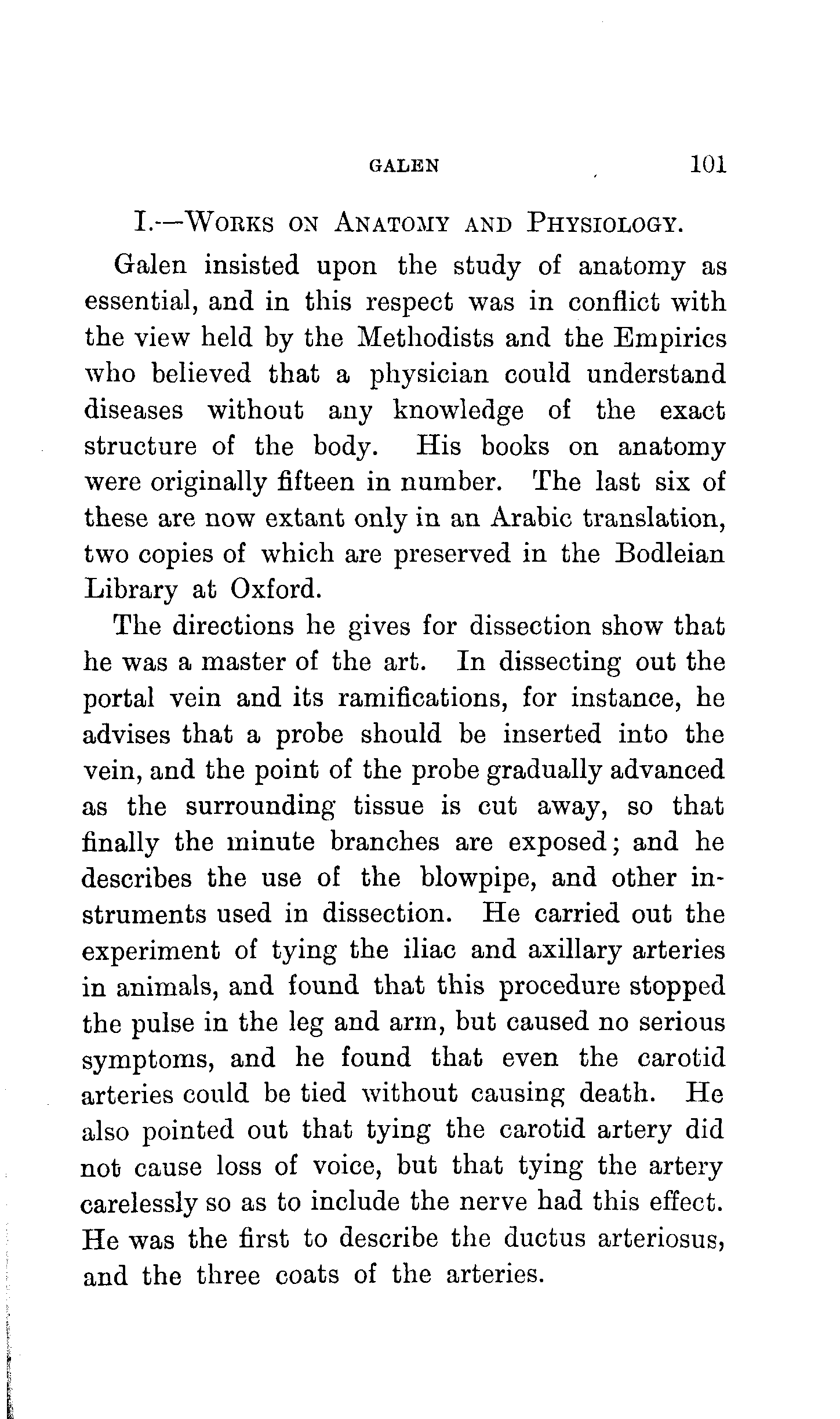 GALEN 101

I.—WORKS ON ANATOMY AND PHYSIOLOGY.

Galen insisted upon the study of anatomy as essential, and in this respect was in conflict with the view held by the Methodists and the Empirics who believed that a physician could understand diseases without any knowledge of the exact structure of the body. His books on anatomy were originally fifteen in number. The last six of these are now extant only in an Arabic translation, two copies of which are preserved in the Bodleian Library at Oxford.

The directions he gives for dissection show that he was a master of the art. In dissecting out the portal vein and its ramifications, for instance, he advises that a probe should be inserted into the vein, and the point of the probe gradually advanced as the surrounding tissue is cut away, so that finally the minute branches are exposed; and he describes the use of the blowpipe, and other instruments used in dissection. He carried out the experiment of tying the iliac and axillary arteries in animals, and found that this procedure stopped the pulse in the leg and arm, but caused no serious symptoms, and he found that even the carotid arteries could be tied without causing death. He also pointed out that tying the carotid artery did not cause loss of voice, but that tying the artery carelessly so as to include the nerve had this effect. He was the first to describe the ductus arteriosus, and the three coats of the arteries.